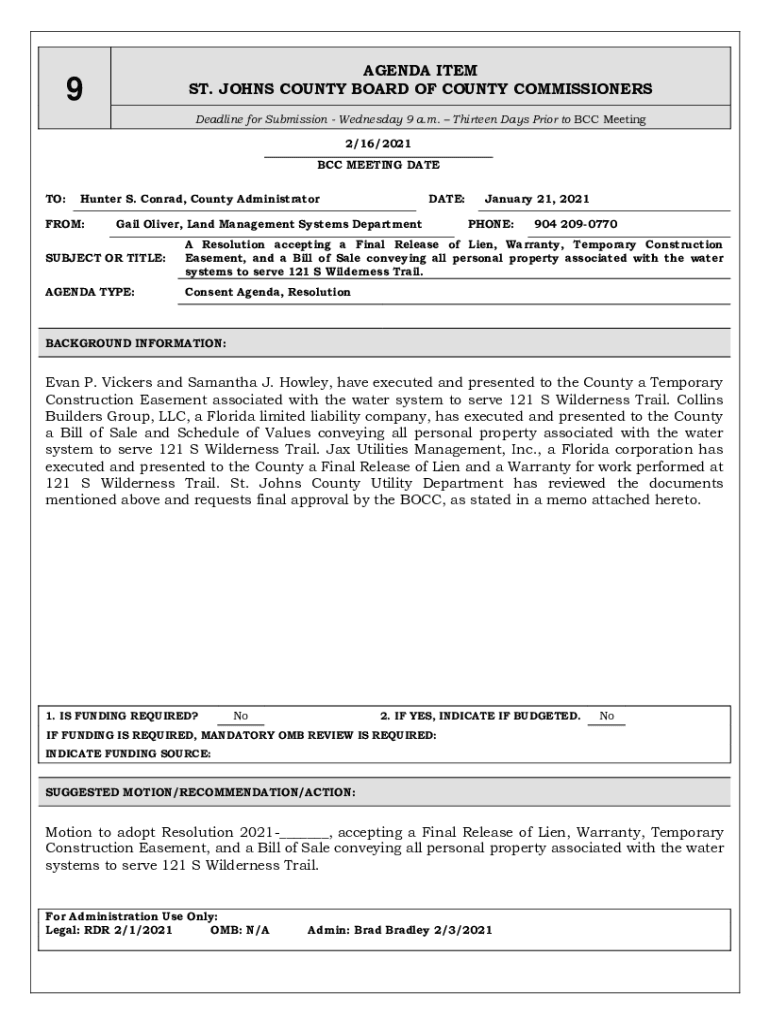 9

AGENDA ITEM
ST. JOHNS COUNTY BOARD OF COUNTY COMMISSIONERS

Deadline for Submission - Wednesday 9 a.m. – Thirteen Days Prior to BCC Meeting

2/16/2021
BCC MEETING DATE

TO: Hunter S. Conrad, County Administrator DATE: January 21, 2021

FROM: Gail Oliver, Land Management Systems Department PHONE: 904 209-0770

SUBJECT OR TITLE: A Resolution accepting a Final Release of Lien, Warranty, Temporary Construction Easement, and a Bill of Sale conveying all personal property associated with the water systems to serve 121 S Wilderness Trail.

AGENDA TYPE: Consent Agenda, Resolution

BACKGROUND INFORMATION:

Evan P. Vickers and Samantha J. Howley, have executed and presented to the County a Temporary Construction Easement associated with the water system to serve 121 S Wilderness Trail. Collins Builders Group, LLC, a Florida limited liability company, has executed and presented to the County a Bill of Sale and Schedule of Values conveying all personal property associated with the water system to serve 121 S Wilderness Trail. Jax Utilities Management, Inc., a Florida corporation has executed and presented to the County a Final Release of Lien and a Warranty for work performed at 121 S Wilderness Trail. St. Johns County Utility Department has reviewed the documents mentioned above and requests final approval by the BOCC, as stated in a memo attached hereto.

1. IS FUNDING REQUIRED? No 2. IF YES, INDICATE IF BUDGETED. No
IF FUNDING IS REQUIRED, MANDATORY OMB REVIEW IS REQUIRED:
INDICATE FUNDING SOURCE:

SUGGESTED MOTION/RECOMMENDATION/ACTION:

Motion to adopt Resolution 2021-_______, accepting a Final Release of Lien, Warranty, Temporary Construction Easement, and a Bill of Sale conveying all personal property associated with the water systems to serve 121 S Wilderness Trail.

For Administration Use Only:
Legal: RDR 2/1/2021 OMB: N/A Admin: Brad Bradley 2/3/2021